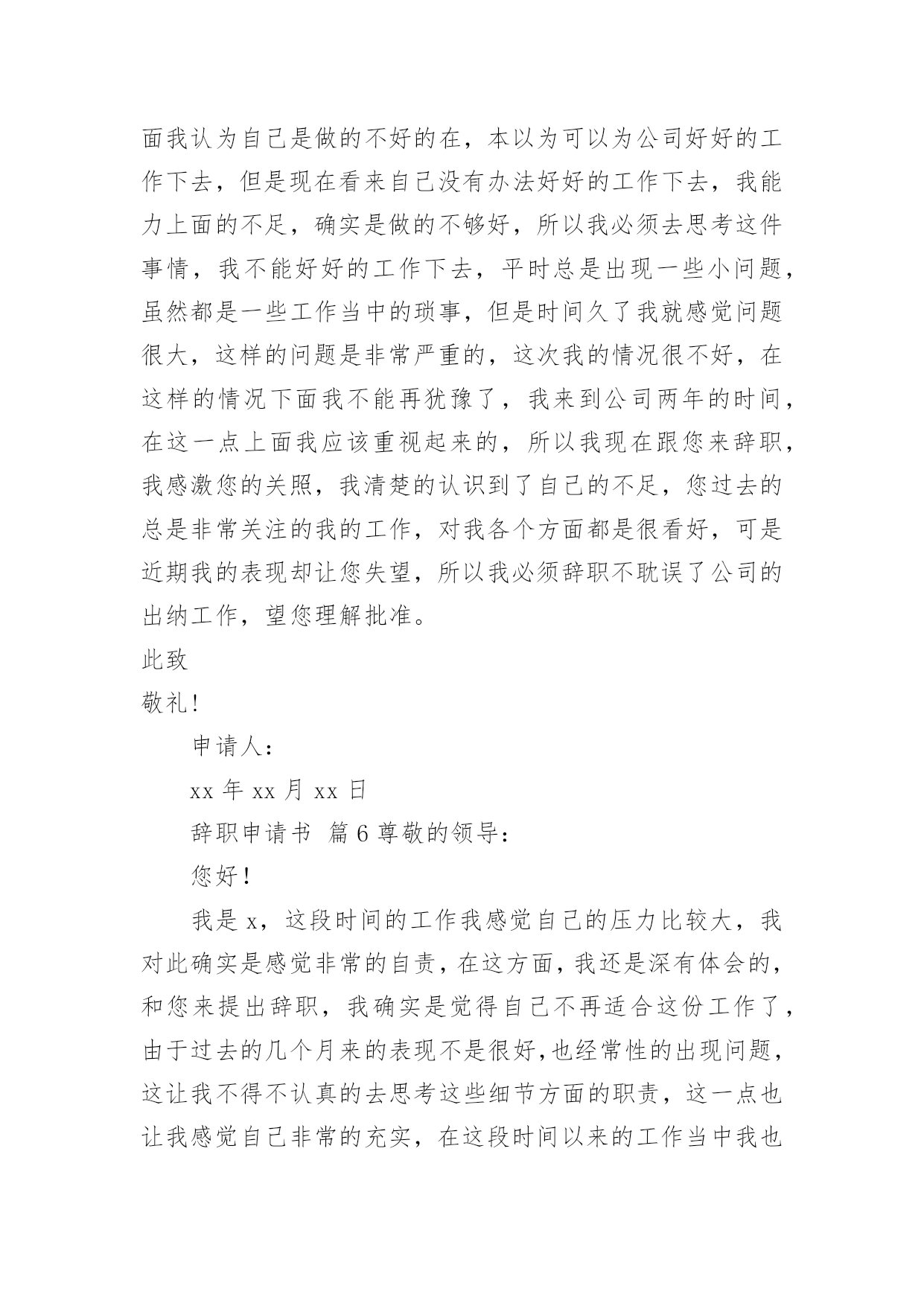 面我认为自己是做的不好的在，本以为可以为公司好好的工作下去，但是现在看来自己没有办法好好的工作下去，我能力上面的不足，确实是做的不够好，所以我必须去思考这件事情，我不能好好的工作下去，平时总是出现一些小问题，虽然都是一些工作当中的琐事，但是时间久了我就感觉问题很大，这样的问题是非常严重的，这次我的情况很不好，在这样的情况下面我不能再犹豫了，我来到公司两年的时间，在这一点上面我应该重视起来的，所以我现在跟您来辞职，我感激您的关照，我清楚的认识到了自己的不足，您过去的总是非常关注的我的工作，对我各个方面都是很看好，可是近期我的表现却让您失望，所以我必须辞职不耽误了公司的出纳工作，望您理解批准。

此致

敬礼！

申请人：

xx 年 xx 月 xx 日

辞职申请书 篇 6 尊敬的领导：

您好！

我是 x，这段时间的工作我感觉自己的压力比较大，我对此确实是感觉非常的自责，在这方面，我还是深有体会的，和您来提出辞职，我确实是觉得自己不再适合这份工作了，由于过去的几个月来的表现不是很好,也经常性的出现问题，这让我不得不认真的去思考这些细节方面的职责，这一点也让我感觉自己非常的充实，在这段时间以来的工作当中我也